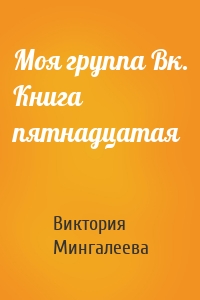 Моя группа Вк. Книга пятнадцатая

Виктория Мингалеева